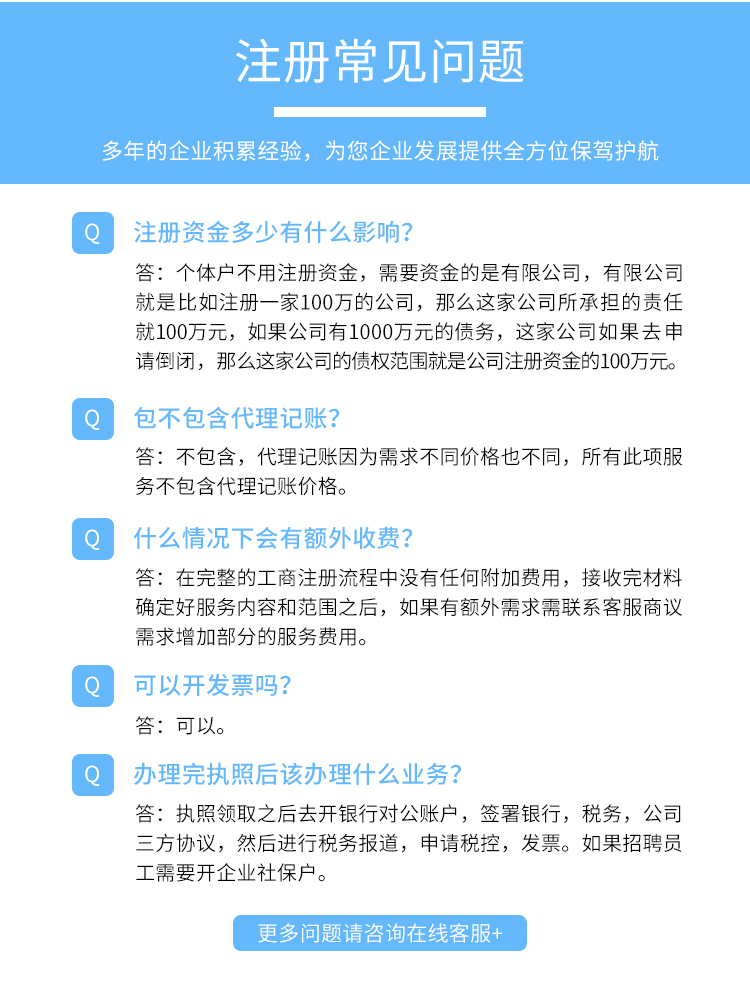 注册常见问题

多年的企业积累经验，为您企业发展提供全方位保驾护航

Q 注册资金多少有什么影响？

答：个体户不用注册资金，需要资金的是有限公司，有限公司就是比如注册一家100万的公司，那么这家公司所承担的责任就100万元，如果公司有1000万元的债务，这家公司如果去申请倒闭，那么这家公司的债权范围就是公司注册资金的100万元。

Q 包不包含代理记账？

答：不包含，代理记账因为需求不同价格也不同，所有此项服务不包含代理记账价格。

Q 什么情况下会有额外收费？

答：在完整的工商注册流程中没有任何附加费用，接收完材料确定好服务内容和范围之后，如果有额外需求需联系客服商议需求增加部分的服务费用。

Q 可以开发票吗？

答：可以。

Q 办理完执照后该办理什么业务？

答：执照领取之后去开银行对公账户，签署银行，税务，公司三方协议，然后进行税务报道，申请税控，发票。如果招聘员工需要开企业社保户。

更多问题请咨询在线客服+